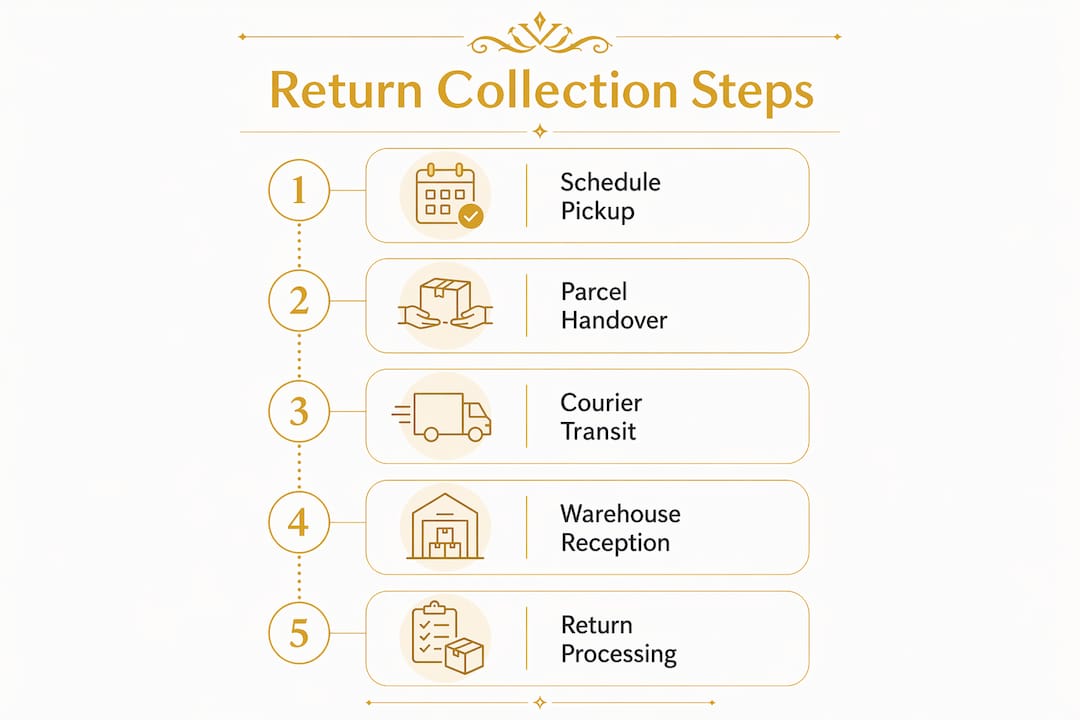 Return Collection Steps

1 Schedule Pickup

2 Parcel Handover

3 Courier Transit

4 Warehouse Reception

5 Return Processing